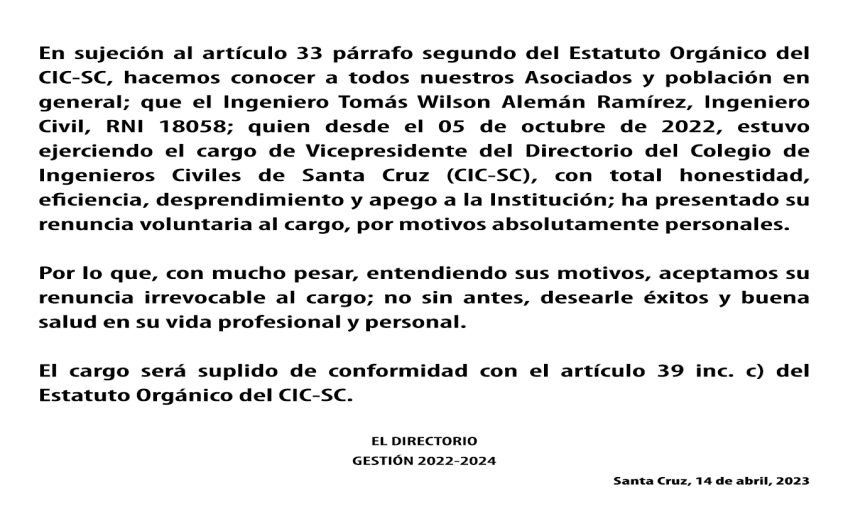 En sujeción al artículo 33 párrafo segundo del Estatuto Orgánico del CIC-SC, hacemos conocer a todos nuestros Asociados y población en general; que el Ingeniero Tomás Wilson Alemán Ramírez, Ingeniero Civil, RNI 18058; quien desde el 05 de octubre de 2022, estuvo ejerciendo el cargo de Vicepresidente del Directorio del Colegio de Ingenieros Civiles de Santa Cruz (CIC-SC), con total honestidad, eficiencia, desprendimiento y apego a la Institución; ha presentado su renuncia voluntaria al cargo, por motivos absolutamente personales.

Por lo que, con mucho pesar, entendiendo sus motivos, aceptamos su renuncia irrevocable al cargo; no sin antes, desearle éxitos y buena salud en su vida profesional y personal.

El cargo será suplido de conformidad con el artículo 39 inc. c) del Estatuto Orgánico del CIC-SC.

EL DIRECTORIO
GESTIÓN 2022-2024

Santa Cruz, 14 de abril, 2023